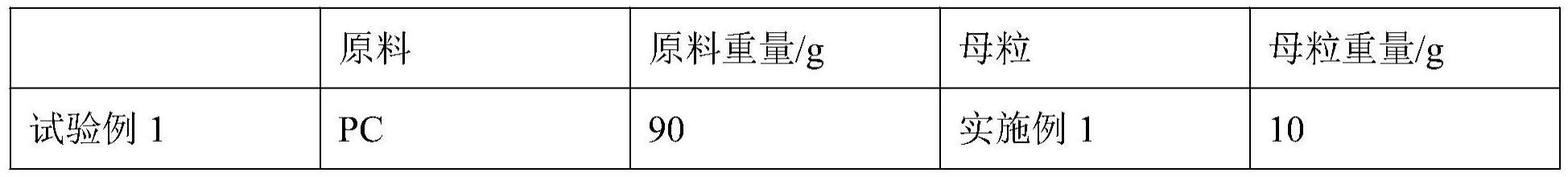 | | 原料 | 原料重量/g | 母粒 | 母粒重量/g |
|---|---|---|---|---|
| 试验例 1 | PC | 90 | 实施例 1 | 10 |